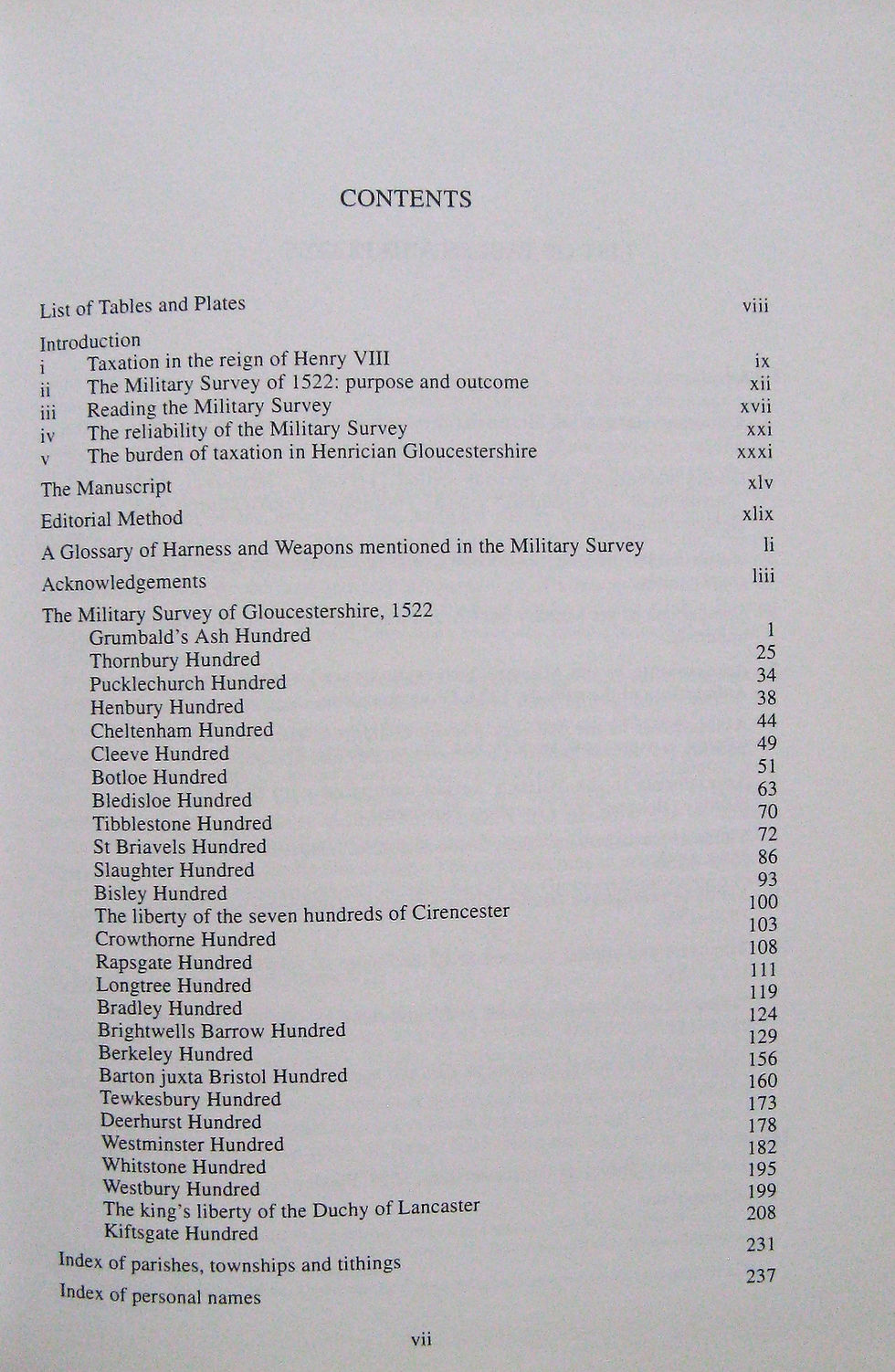 CONTENTS

List of Tables and Plates viii

Introduction
i Taxation in the reign of Henry VIII ix
ii The Military Survey of 1522: purpose and outcome xii
iii Reading the Military Survey xvii
iv The reliability of the Military Survey xxi
v The burden of taxation in Henrician Gloucestershire xxxi

The Manuscript xlv

Editorial Method xlix

A Glossary of Harness and Weapons mentioned in the Military Survey li

Acknowledgements liii

The Military Survey of Gloucestershire, 1522
Grumbald's Ash Hundred 1
Thornbury Hundred 25
Pucklechurch Hundred 34
Henbury Hundred 38
Cheltenham Hundred 44
Cleeve Hundred 49
Botloe Hundred 51
Bledisloe Hundred 63
Tibblestone Hundred 70
St Briavels Hundred 72
Slaughter Hundred 86
Bisley Hundred 93
The liberty of the seven hundreds of Cirencester 100
Crowthorne Hundred 103
Rapsgate Hundred 108
Longtree Hundred 111
Bradley Hundred 119
Brightwells Barrow Hundred 124
Berkeley Hundred 129
Barton juxta Bristol Hundred 156
Tewkesbury Hundred 160
Deerhurst Hundred 173
Westminster Hundred 178
Whitstone Hundred 182
Westbury Hundred 195
The king's liberty of the Duchy of Lancaster 199
Kiftsgate Hundred 208

Index of parishes, townships and tithings 231

Index of personal names 237

vii